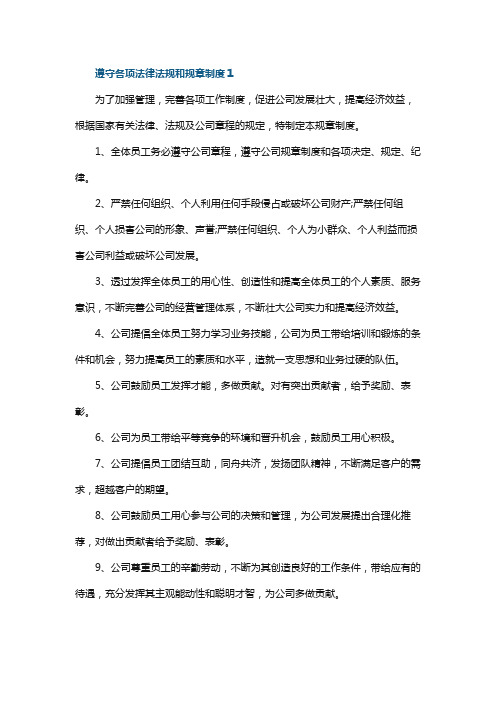 遵守各项法律法规和规章制度1

为了加强管理，完善各项工作制度，促进公司发展壮大，提高经济效益，根据国家有关法律、法规及公司章程的规定，特制定本规章制度。

1、全体员工务必遵守公司章程，遵守公司规章制度和各项决定、规定、纪律。

2、严禁任何组织、个人利用任何手段侵占或破坏公司财产;严禁任何组织、个人损害公司的形象、声誉;严禁任何组织、个人为小群众、个人利益而损害公司利益或破坏公司发展。

3、透过发挥全体员工的用心性、创造性和提高全体员工的个人素质、服务意识，不断完善公司的经营管理体系，不断壮大公司实力和提高经济效益。

4、公司提倡全体员工努力学习业务技能，公司为员工带给培训和锻炼的条件和机会，努力提高员工的素质和水平，造就一支思想和业务过硬的队伍。

5、公司鼓励员工发挥才能，多做贡献。对有突出贡献者，给予奖励、表彰。

6、公司为员工带给平等竞争的环境和晋升机会，鼓励员工用心积极。

7、公司提倡员工团结互助，同舟共济，发扬团队精神，不断满足客户的需求，超越客户的期望。

8、公司鼓励员工用心参与公司的决策和管理，为公司发展提出合理化推荐，对做出贡献者给予奖励、表彰。

9、公司尊重员工的辛勤劳动，不断为其创造良好的工作条件，带给应有的待遇，充分发挥其主观能动性和聪明才智，为公司多做贡献。